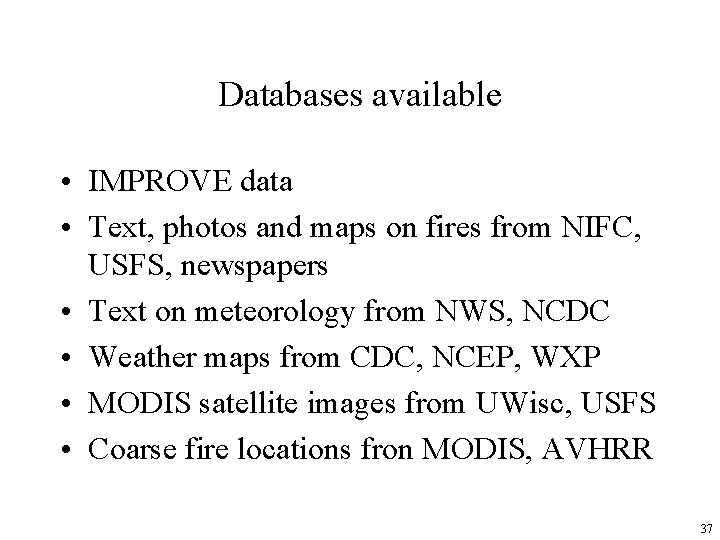 Databases available

• IMPROVE data
• Text, photos and maps on fires from NIFC, USFS, newspapers
• Text on meteorology from NWS, NCDC
• Weather maps from CDC, NCEP, WXP
• MODIS satellite images from UWisc, USFS
• Coarse fire locations fron MODIS, AVHRR

37